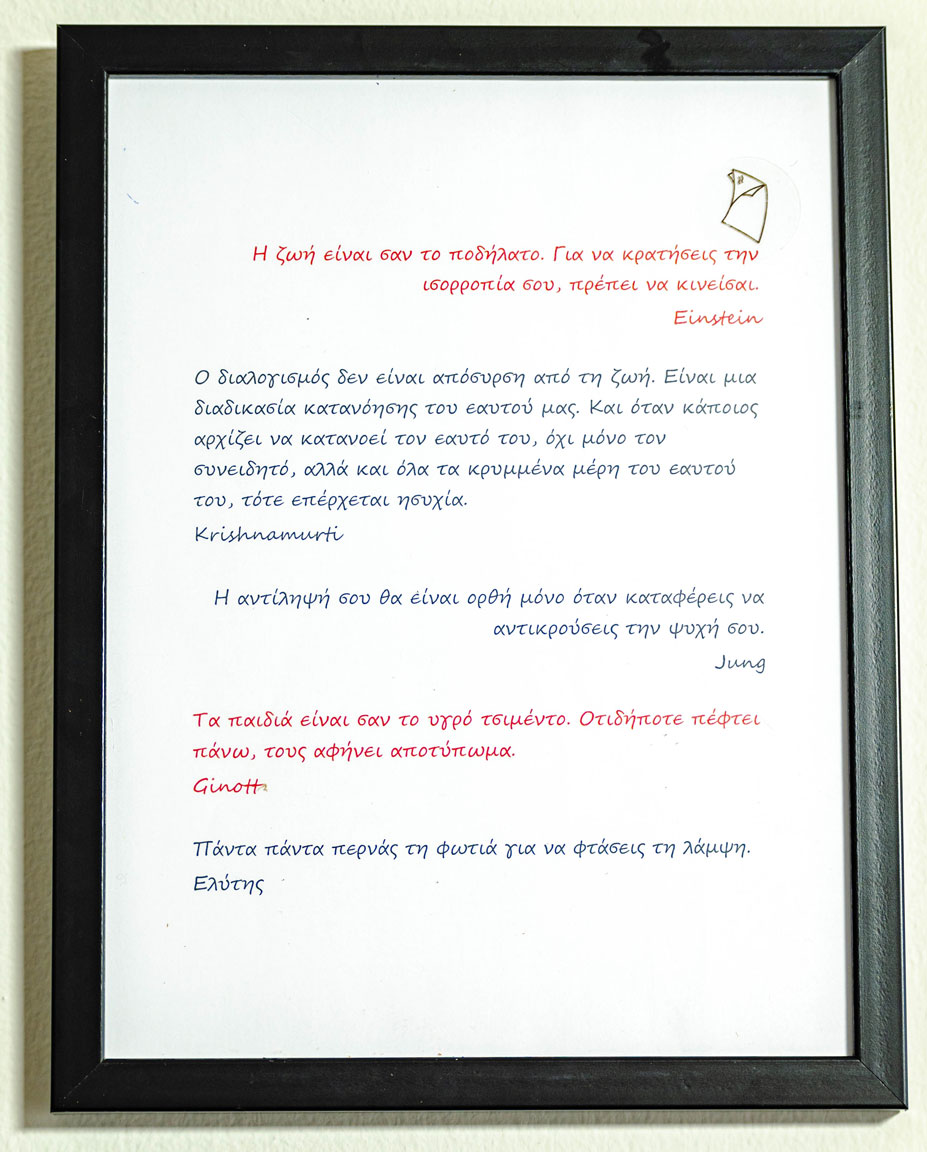 Η ζωή είναι σαν το ποδήλατο. Για να κρατήσεις την ισορροπία σου, πρέπει να κινείσαι.
Einstein

Ο διαλογισμός δεν είναι απόσυρση από τη ζωή. Είναι μια διαδικασία κατανόησης του εαυτού μας. Και όταν κάποιος αρχίζει να κατανοεί τον εαυτό του, όχι μόνο τον συνειδητό, αλλά και όλα τα κρυμμένα μέρη του εαυτού του, τότε επέρχεται ησυχία.
Krishnamurti

Η αντίληψή σου θα είναι ορθή μόνο όταν καταφέρεις να αντικρούσεις την ψυχή σου.
Jung

Τα παιδιά είναι σαν το υγρό τσιμέντο. Οτιδήποτε πέφτει πάνω, τους αφήνει αποτύπωμα.
Ginott

Πάντα πάντα περνάς τη φωτιά για να φτάσεις τη λάμψη.
Ελύτης